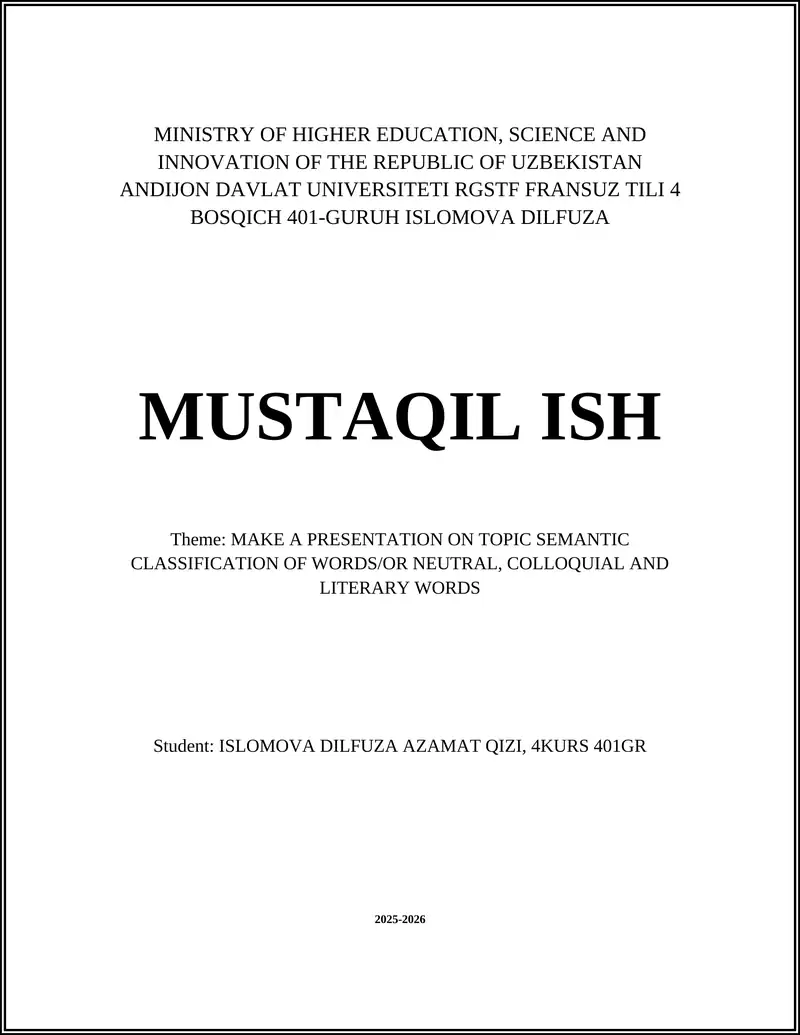 MINISTRY OF HIGHER EDUCATION, SCIENCE AND INNOVATION OF THE REPUBLIC OF UZBEKISTAN ANDIJON DAVLAT UNIVERSITETI RGSTF FRANSUZ TILI 4 BOSQICH 401-GURUH ISLOMOVA DILFUZA

MUSTAQIL ISH

Theme: MAKE A PRESENTATION ON TOPIC SEMANTIC CLASSIFICATION OF WORDS/OR NEUTRAL, COLLOQUIAL AND LITERARY WORDS

Student: ISLOMOVA DILFUZA AZAMAT QIZI, 4KURS 401GR

2025-2026